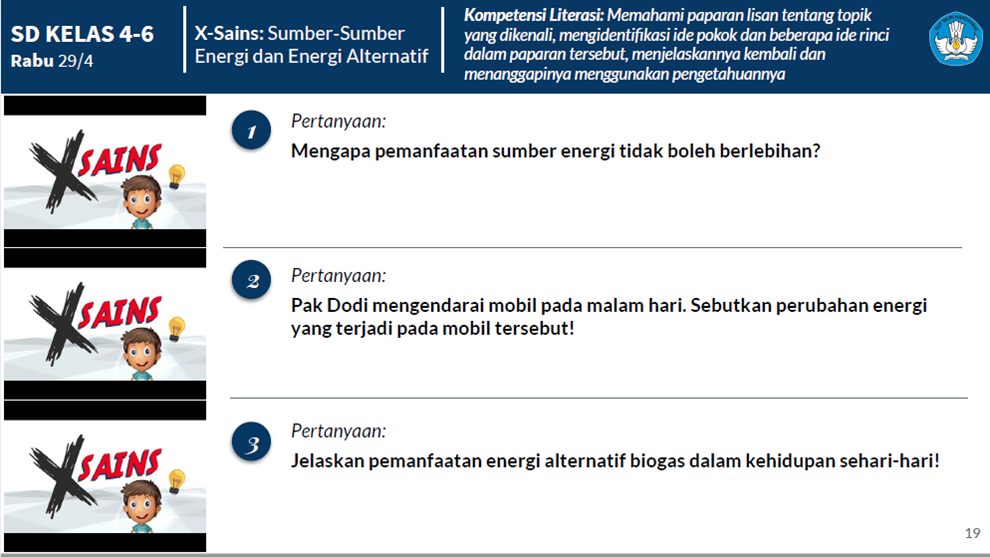 SD KELAS 4-6
Rabu 29/4

X-Sains: Sumber-Sumber Energi dan Energi Alternatif

Kompetensi Literasi: Memahami paparan lisan tentang topik yang dikenali, mengidentifikasi ide pokok dan beberapa ide rinci dalam paparan tersebut, menjelaskannya kembali dan menanggapinya menggunakan pengetahuannya

X SAINS

1
Pertanyaan:
Mengapa pemanfaatan sumber energi tidak boleh berlebihan?

X SAINS

2
Pertanyaan:
Pak Dodi mengendarai mobil pada malam hari. Sebutkan perubahan energi yang terjadi pada mobil tersebut!

X SAINS

3
Pertanyaan:
Jelaskan pemanfaatan energi alternatif biogas dalam kehidupan sehari-hari!

19